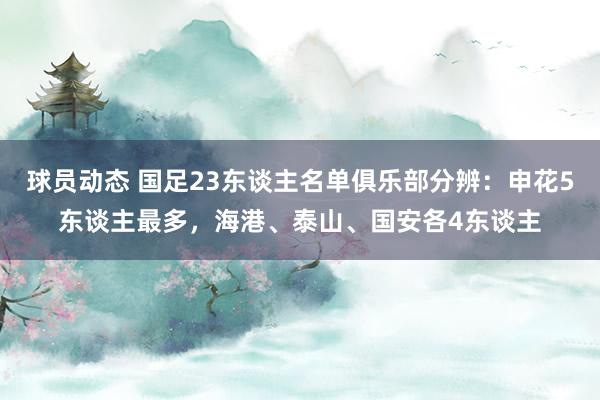 球员动态 国足23东谈主名单俱乐部分辨：申花5东谈主最多，海港、泰山、国安各4东谈主